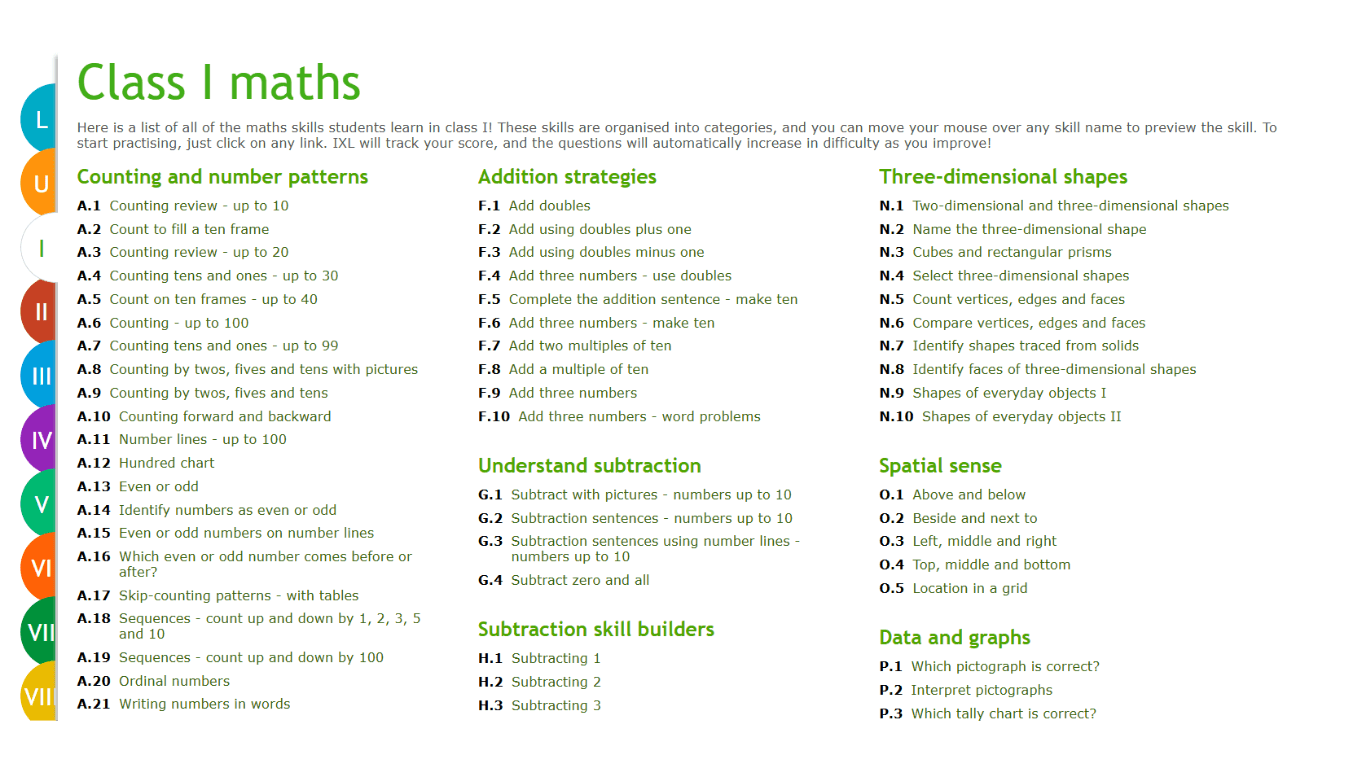 L
U
I
II
III
IV
V
VI
VII
VIII

Class I maths

Here is a list of all of the maths skills students learn in class I! These skills are organised into categories, and you can move your mouse over any skill name to preview the skill. To start practising, just click on any link. IXL will track your score, and the questions will automatically increase in difficulty as you improve!

Counting and number patterns

A.1 Counting review - up to 10
A.2 Count to fill a ten frame
A.3 Counting review - up to 20
A.4 Counting tens and ones - up to 30
A.5 Count on ten frames - up to 40
A.6 Counting - up to 100
A.7 Counting tens and ones - up to 99
A.8 Counting by twos, fives and tens with pictures
A.9 Counting by twos, fives and tens
A.10 Counting forward and backward
A.11 Number lines - up to 100
A.12 Hundred chart
A.13 Even or odd
A.14 Identify numbers as even or odd
A.15 Even or odd numbers on number lines
A.16 Which even or odd number comes before or after?
A.17 Skip-counting patterns - with tables
A.18 Sequences - count up and down by 1, 2, 3, 5 and 10
A.19 Sequences - count up and down by 100
A.20 Ordinal numbers
A.21 Writing numbers in words

Addition strategies

F.1 Add doubles
F.2 Add using doubles plus one
F.3 Add using doubles minus one
F.4 Add three numbers - use doubles
F.5 Complete the addition sentence - make ten
F.6 Add three numbers - make ten
F.7 Add two multiples of ten
F.8 Add a multiple of ten
F.9 Add three numbers
F.10 Add three numbers - word problems

Understand subtraction

G.1 Subtract with pictures - numbers up to 10
G.2 Subtraction sentences - numbers up to 10
G.3 Subtraction sentences using number lines - numbers up to 10
G.4 Subtract zero and all

Subtraction skill builders

H.1 Subtracting 1
H.2 Subtracting 2
H.3 Subtracting 3

Three-dimensional shapes

N.1 Two-dimensional and three-dimensional shapes
N.2 Name the three-dimensional shape
N.3 Cubes and rectangular prisms
N.4 Select three-dimensional shapes
N.5 Count vertices, edges and faces
N.6 Compare vertices, edges and faces
N.7 Identify shapes traced from solids
N.8 Identify faces of three-dimensional shapes
N.9 Shapes of everyday objects I
N.10 Shapes of everyday objects II

Spatial sense

O.1 Above and below
O.2 Beside and next to
O.3 Left, middle and right
O.4 Top, middle and bottom
O.5 Location in a grid

Data and graphs

P.1 Which pictograph is correct?
P.2 Interpret pictographs
P.3 Which tally chart is correct?